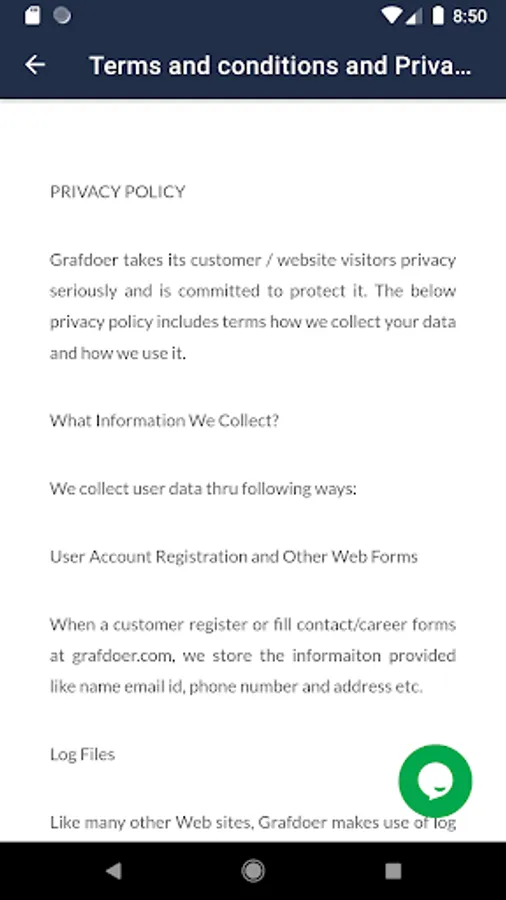 8:50

Terms and conditions and Priva...

PRIVACY POLICY

Grafdoer takes its customer / website visitors privacy seriously and is committed to protect it. The below privacy policy includes terms how we collect your data and how we use it.

What Information We Collect?

We collect user data thru following ways:

User Account Registration and Other Web Forms

When a customer register or fill contact/career forms at grafdoer.com, we store the informaiton provided like name email id, phone number and address etc.

Log Files

Like many other Web sites, Grafdoer makes use of log